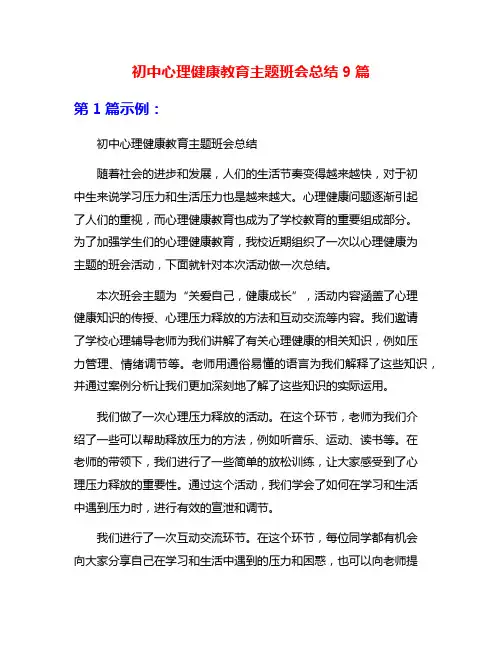 初中心理健康教育主题班会总结 9 篇

第 1 篇示例：

初中心理健康教育主题班会总结

随着社会的进步和发展，人们的生活节奏变得越来越快，对于初中生来说学习压力和生活压力也是越来越大。心理健康问题逐渐引起了人们的重视，而心理健康教育也成为了学校教育的重要组成部分。为了加强学生们的心理健康教育，我校近期组织了一次以心理健康为主题的班会活动，下面就针对本次活动做一次总结。

本次班会主题为“关爱自己，健康成长”，活动内容涵盖了心理健康知识的传授、心理压力释放的方法和互动交流等内容。我们邀请了学校心理辅导老师为我们讲解了有关心理健康的相关知识，例如压力管理、情绪调节等。老师用通俗易懂的语言为我们解释了这些知识，并通过案例分析让我们更加深刻地了解了这些知识的实际运用。

我们做了一次心理压力释放的活动。在这个环节，老师为我们介绍了一些可以帮助释放压力的方法，例如听音乐、运动、读书等。在老师的带领下，我们进行了一些简单的放松训练，让大家感受到了心理压力释放的重要性。通过这个活动，我们学会了如何在学习和生活中遇到压力时，进行有效的宣泄和调节。

我们进行了一次互动交流环节。在这个环节，每位同学都有机会向大家分享自己在学习和生活中遇到的压力和困惑，也可以向老师提